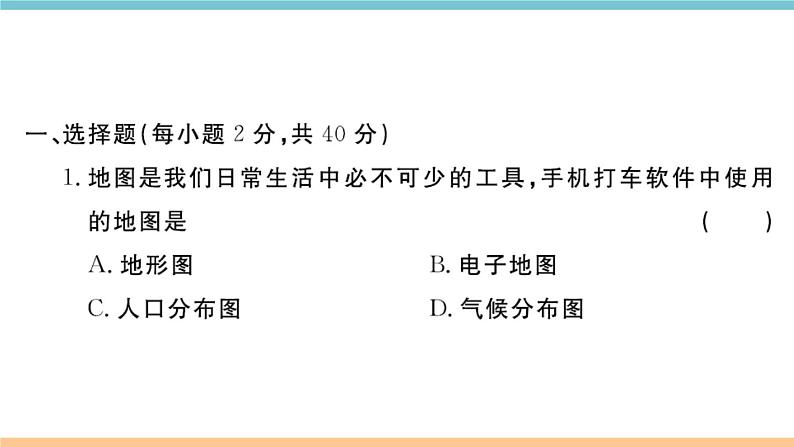 一、选择题(每小题 2 分,共 40 分)

1. 地图是我们日常生活中必不可少的工具,手机打车软件中使用的地图是 ( )

A. 地形图

B. 电子地图

C. 人口分布图

D. 气候分布图